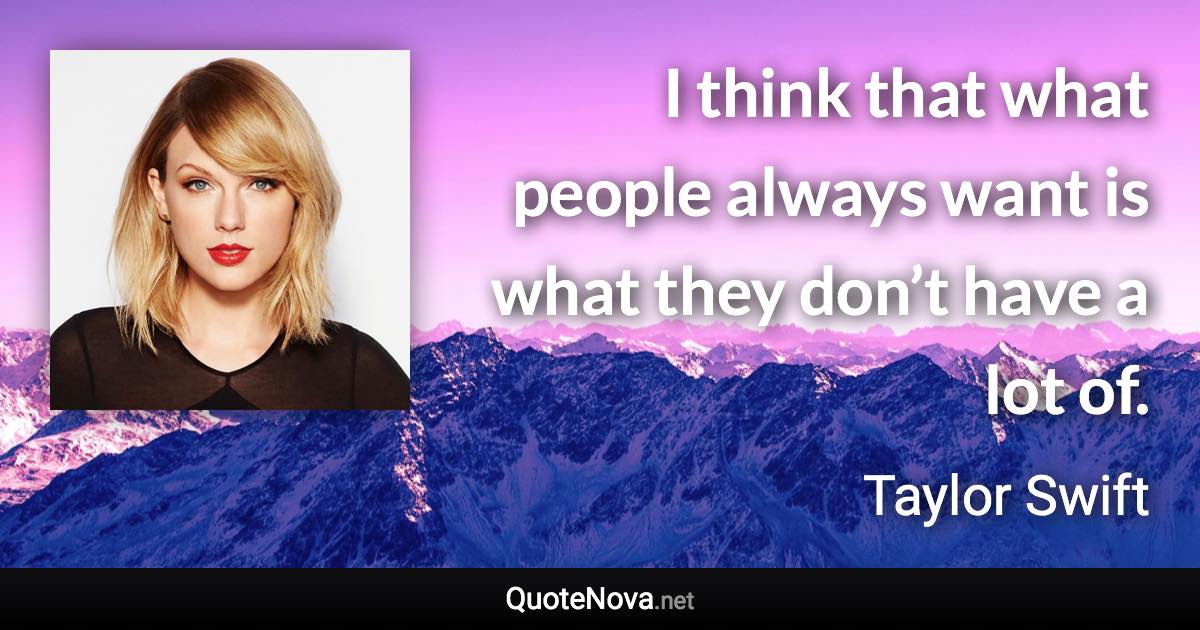 I think that what people always want is what they don’t have a lot of.

Taylor Swift

QuoteNova.net